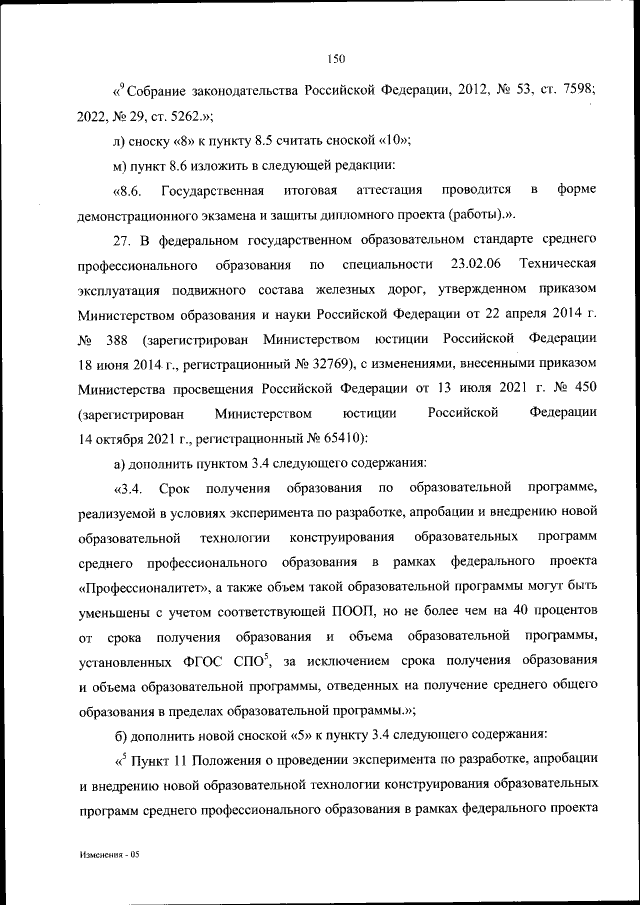 150

«$^9$ Собрание законодательства Российской Федерации, 2012, № 53, ст. 7598; 2022, № 29, ст. 5262.»;

л) сноску «8» к пункту 8.5 считать сноской «10»;

м) пункт 8.6 изложить в следующей редакции:

«8.6. Государственная итоговая аттестация проводится в форме демонстрационного экзамена и защиты дипломного проекта (работы).».

27. В федеральном государственном образовательном стандарте среднего профессионального образования по специальности 23.02.06 Техническая эксплуатация подвижного состава железных дорог, утвержденном приказом Министерством образования и науки Российской Федерации от 22 апреля 2014 г. № 388 (зарегистрирован Министерством юстиции Российской Федерации 18 июня 2014 г., регистрационный № 32769), с изменениями, внесенными приказом Министерства просвещения Российской Федерации от 13 июля 2021 г. № 450 (зарегистрирован Министерством юстиции Российской Федерации 14 октября 2021 г., регистрационный № 65410):

а) дополнить пунктом 3.4 следующего содержания:

«3.4. Срок получения образования по образовательной программе, реализуемой в условиях эксперимента по разработке, апробации и внедрению новой образовательной технологии конструирования образовательных программ среднего профессионального образования в рамках федерального проекта «Профессионалитет», а также объем такой образовательной программы могут быть уменьшены с учетом соответствующей ПООП, но не более чем на 40 процентов от срока получения образования и объема образовательной программы, установленных ФГОС СПО$^5$, за исключением срока получения образования и объема образовательной программы, отведенных на получение среднего общего образования в пределах образовательной программы.»;

б) дополнить новой сноской «5» к пункту 3.4 следующего содержания:

«$^5$ Пункт 11 Положения о проведении эксперимента по разработке, апробации и внедрению новой образовательной технологии конструирования образовательных программ среднего профессионального образования в рамках федерального проекта

Изменения - 05